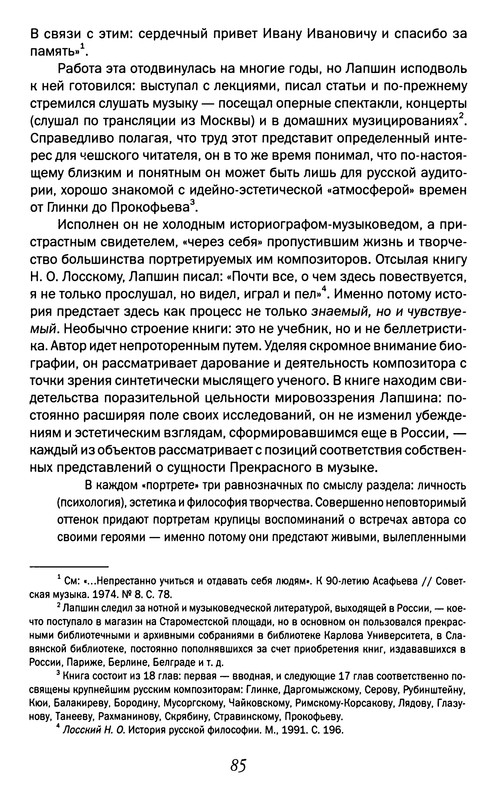 В связи с этим: сердечный привет Ивану Ивановичу и спасибо за память»$^1$.

Работа эта отодвинулась на многие годы, но Лапшин исподволь к ней готовился: выступал с лекциями, писал статьи и по-прежнему стремился слушать музыку — посещал оперные спектакли, концерты (слушал по трансляции из Москвы) и в домашних музицированиях$^2$. Справедливо полагая, что труд этот представит определенный интерес для чешского читателя, он в то же время понимал, что по-настоящему близким и понятным он может быть лишь для русской аудитории, хорошо знакомой с идейно-эстетической «атмосферой» времен от Глинки до Прокофьева$^3$.

Исполнен он не холодным историографом-музыковедом, а пристрастным свидетелем, «через себя» пропустившим жизнь и творчество большинства портретируемых им композиторов. Отсылая книгу Н. О. Лосскому, Лапшин писал: «Почти все, о чем здесь повествуется, я не только прослушал, но видел, играл и пел»$^4$. Именно потому история предстает здесь как процесс не только знаемый, но и чувствуемый. Необычно строение книги: это не учебник, но и не беллетристика. Автор идет непроторенным путем. Уделяя скромное внимание биографии, он рассматривает дарование и деятельность композитора с точки зрения синтетически мыслящего ученого. В книге находим свидетельства поразительной цельности мировоззрения Лапшина: постоянно расширяя поле своих исследований, он не изменил убеждениям и эстетическим взглядам, сформировавшимся еще в России, — каждый из объектов рассматривает с позиций соответствия собственных представлений о сущности Прекрасного в музыке.

В каждом «портрете» три равнозначных по смыслу раздела: личность (психология), эстетика и философия творчества. Совершенно неповторимый оттенок придают портретам крупицы воспоминаний о встречах автора со своими героями — именно потому они предстают живыми, вылепленными

$^1$ См: «...Непрестанно учиться и отдавать себя людям». К 90-летию Асафьева // Советская музыка. 1974. № 8. С. 78.

$^2$ Лапшин следил за нотной и музыковедческой литературой, выходящей в России, — кое-что поступало в магазин на Староместской площади, но в основном он пользовался прекрасными библиотечными и архивными собраниями в библиотеке Карлова Университета, в Славянской библиотеке, постоянно пополнявшихся за счет приобретения книг, издававшихся в России, Париже, Берлине, Белграде и т. д.

$^3$ Книга состоит из 18 глав: первая — вводная, и следующие 17 глав соответственно посвящены крупнейшим русским композиторам: Глинке, Даргомыжскому, Серову, Рубинштейну, Кюи, Балакиреву, Бородину, Мусоргскому, Чайковскому, Римскому-Корсакову, Лядову, Глазунову, Танееву, Рахманинову, Скрябину, Стравинскому, Прокофьеву.

$^4$ Лосский Н. О. История русской философии. М., 1991. С. 196.

85